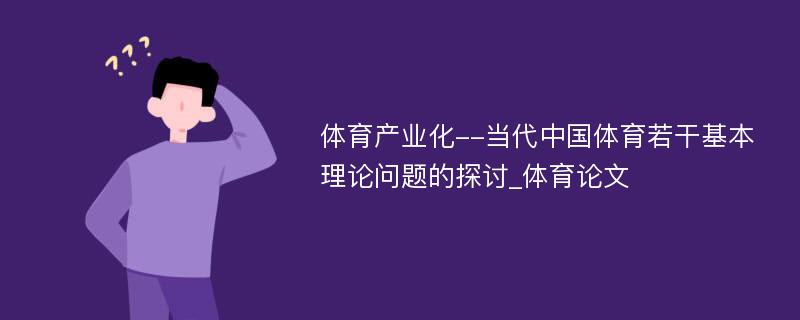 ???

体育产业化--当代中国体育若干基本理论问题的探讨_体育论文